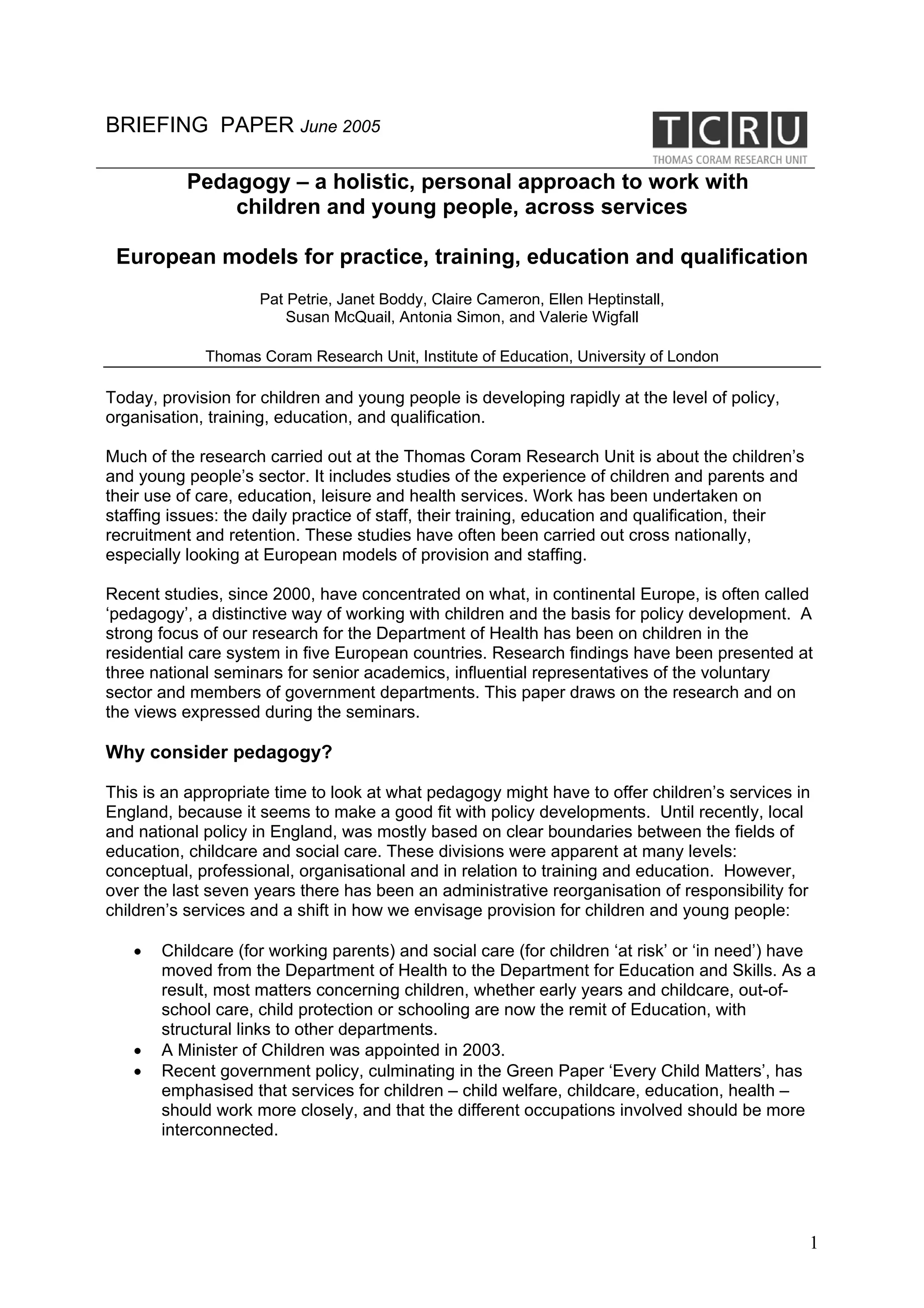 BRIEFING PAPER June 2005

TCRU
THOMAS CORAM RESEARCH UNIT

Pedagogy – a holistic, personal approach to work with children and young people, across services

European models for practice, training, education and qualification

Pat Petrie, Janet Boddy, Claire Cameron, Ellen Heptinstall, Susan McQuail, Antonia Simon, and Valerie Wigfall

Thomas Coram Research Unit, Institute of Education, University of London

Today, provision for children and young people is developing rapidly at the level of policy, organisation, training, education, and qualification.

Much of the research carried out at the Thomas Coram Research Unit is about the children's and young people's sector. It includes studies of the experience of children and parents and their use of care, education, leisure and health services. Work has been undertaken on staffing issues: the daily practice of staff, their training, education and qualification, their recruitment and retention. These studies have often been carried out cross nationally, especially looking at European models of provision and staffing.

Recent studies, since 2000, have concentrated on what, in continental Europe, is often called 'pedagogy', a distinctive way of working with children and the basis for policy development. A strong focus of our research for the Department of Health has been on children in the residential care system in five European countries. Research findings have been presented at three national seminars for senior academics, influential representatives of the voluntary sector and members of government departments. This paper draws on the research and on the views expressed during the seminars.

Why consider pedagogy?

This is an appropriate time to look at what pedagogy might have to offer children's services in England, because it seems to make a good fit with policy developments. Until recently, local and national policy in England, was mostly based on clear boundaries between the fields of education, childcare and social care. These divisions were apparent at many levels: conceptual, professional, organisational and in relation to training and education. However, over the last seven years there has been an administrative reorganisation of responsibility for children's services and a shift in how we envisage provision for children and young people:

• Childcare (for working parents) and social care (for children 'at risk' or 'in need') have moved from the Department of Health to the Department for Education and Skills. As a result, most matters concerning children, whether early years and childcare, out-of-school care, child protection or schooling are now the remit of Education, with structural links to other departments.
• A Minister of Children was appointed in 2003.
• Recent government policy, culminating in the Green Paper 'Every Child Matters', has emphasised that services for children – child welfare, childcare, education, health – should work more closely, and that the different occupations involved should be more interconnected.

1